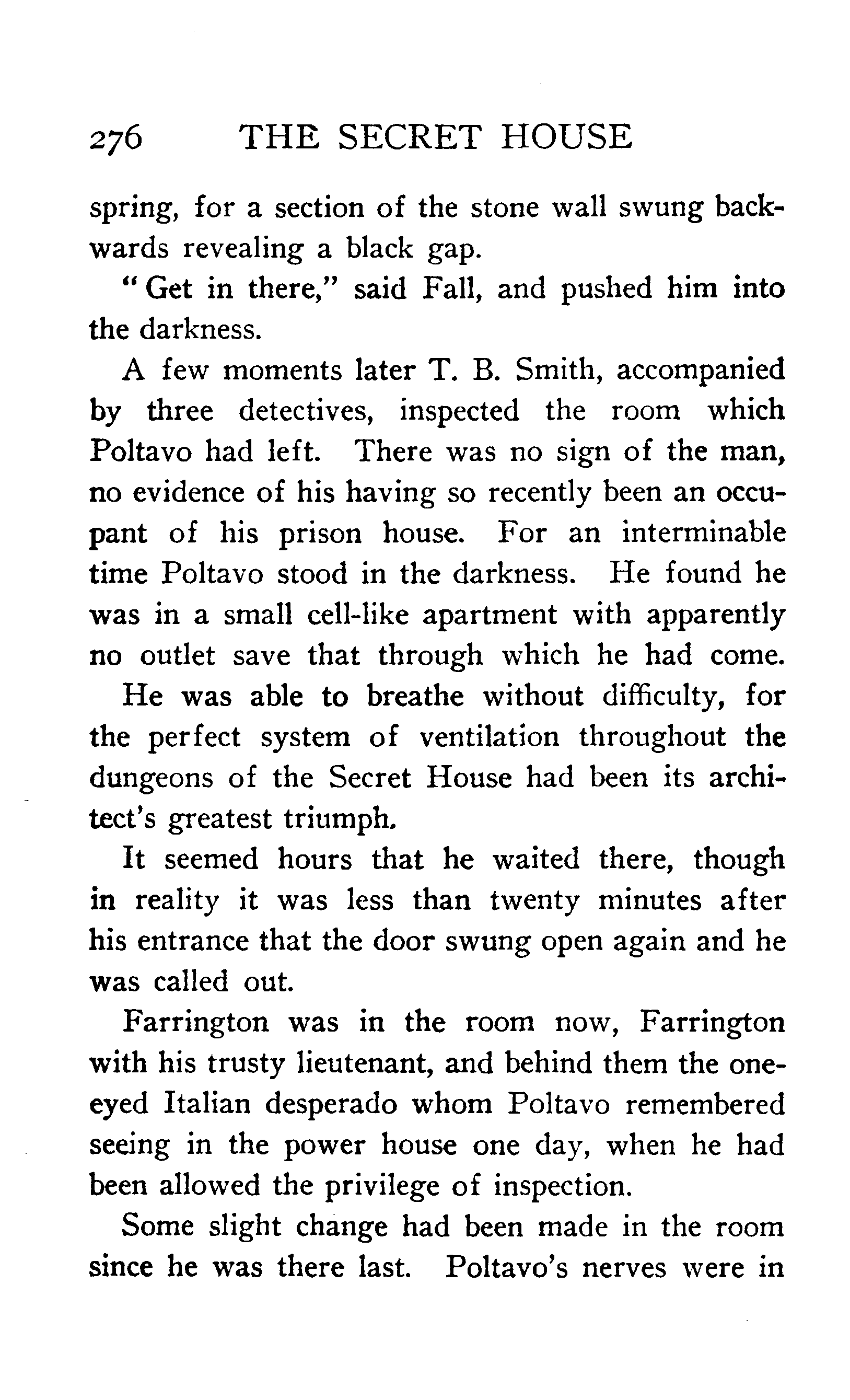 276 THE SECRET HOUSE

spring, for a section of the stone wall swung backwards revealing a black gap.

"Get in there," said Fall, and pushed him into the darkness.

A few moments later T. B. Smith, accompanied by three detectives, inspected the room which Poltavo had left. There was no sign of the man, no evidence of his having so recently been an occupant of his prison house. For an interminable time Poltavo stood in the darkness. He found he was in a small cell-like apartment with apparently no outlet save that through which he had come.

He was able to breathe without difficulty, for the perfect system of ventilation throughout the dungeons of the Secret House had been its architect's greatest triumph.

It seemed hours that he waited there, though in reality it was less than twenty minutes after his entrance that the door swung open again and he was called out.

Farrington was in the room now, Farrington with his trusty lieutenant, and behind them the one-eyed Italian desperado whom Poltavo remembered seeing in the power house one day, when he had been allowed the privilege of inspection.

Some slight change had been made in the room since he was there last. Poltavo's nerves were in